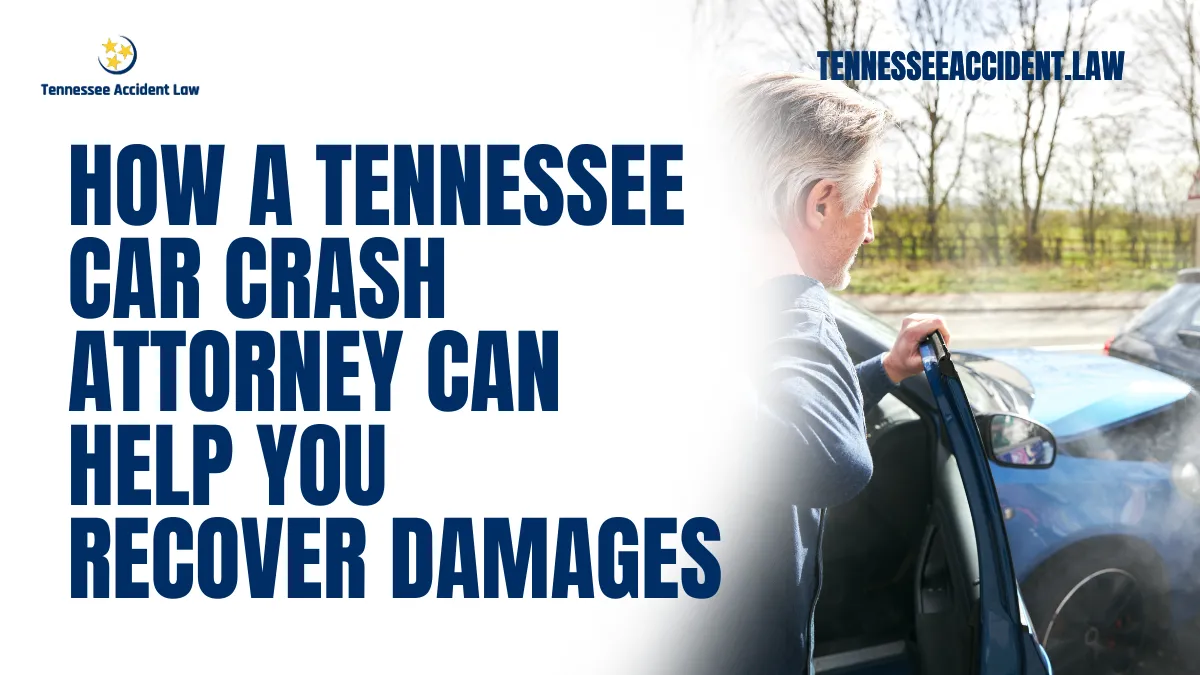 Tennessee Accident Law

TENNESSEEACCIDENT.LAW

HOW A TENNESSEE CAR CRASH ATTORNEY CAN HELP YOU RECOVER DAMAGES